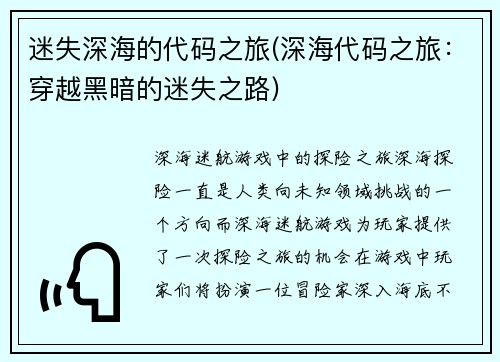 迷失深海的代码之旅(深海代码之旅：穿越黑暗的迷失之路)

深海迷航游戏中的探险之旅深海探险一直是人类向未知领域挑战的一个方向而深海迷航游戏为玩家提供了一次探险之旅的机会在游戏中玩家们将扮演一位冒险家深入海底不